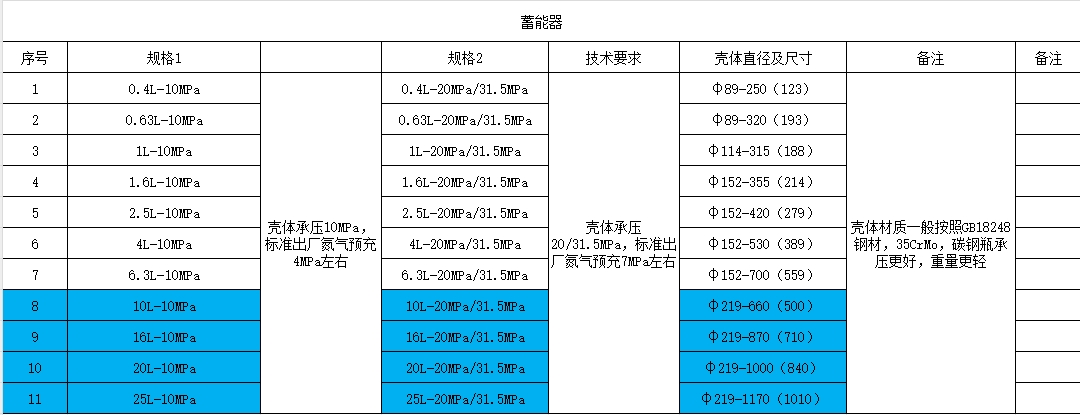 蓄能器

| 序号 | 规格1 | | 规格2 | 技术要求 | 壳体直径及尺寸 | 备注 | 备注 |
|---|---|---|---|---|---|---|---|
| 1 | 0.4L-10MPa | 壳体承压10MPa，标准出厂氮气预充4MPa左右 | 0.4L-20MPa/31.5MPa | 壳体承压20/31.5MPa，标准出厂氮气预充7MPa左右 | Φ89-250（123） | 壳体材质一般按照GB18248钢材，35CrMo，碳钢瓶承压更好，重量更轻 | |
| 2 | 0.63L-10MPa | | 0.63L-20MPa/31.5MPa | | Φ89-320（193） | | |
| 3 | 1L-10MPa | | 1L-20MPa/31.5MPa | | Φ114-315（188） | | |
| 4 | 1.6L-10MPa | | 1.6L-20MPa/31.5MPa | | Φ152-355（214） | | |
| 5 | 2.5L-10MPa | | 2.5L-20MPa/31.5MPa | | Φ152-420（279） | | |
| 6 | 4L-10MPa | | 4L-20MPa/31.5MPa | | Φ152-530（389） | | |
| 7 | 6.3L-10MPa | | 6.3L-20MPa/31.5MPa | | Φ152-700（559） | | |
| 8 | 10L-10MPa | | 10L-20MPa/31.5MPa | | Φ219-660（500） | | |
| 9 | 16L-10MPa | | 16L-20MPa/31.5MPa | | Φ219-870（710） | | |
| 10 | 20L-10MPa | | 20L-20MPa/31.5MPa | | Φ219-1000（840） | | |
| 11 | 25L-10MPa | | 25L-20MPa/31.5MPa | | Φ219-1170（1010） | | |